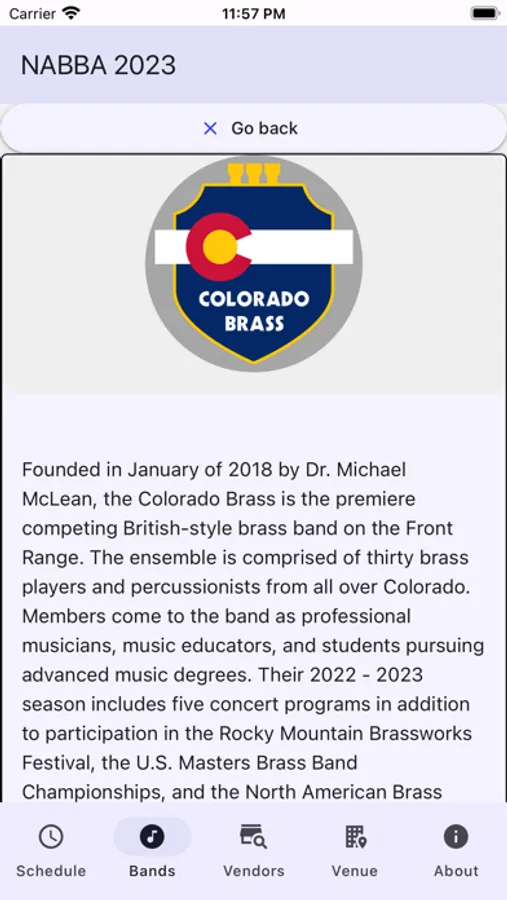 Carrier 11:57 PM

NABBA 2023

Go back

COLORADO BRASS

Founded in January of 2018 by Dr. Michael McLean, the Colorado Brass is the premiere competing British-style brass band on the Front Range. The ensemble is comprised of thirty brass players and percussionists from all over Colorado. Members come to the band as professional musicians, music educators, and students pursuing advanced music degrees. Their 2022 - 2023 season includes five concert programs in addition to participation in the Rocky Mountain Brassworks Festival, the U.S. Masters Brass Band Championships, and the North American Brass

Schedule Bands Vendors Venue About